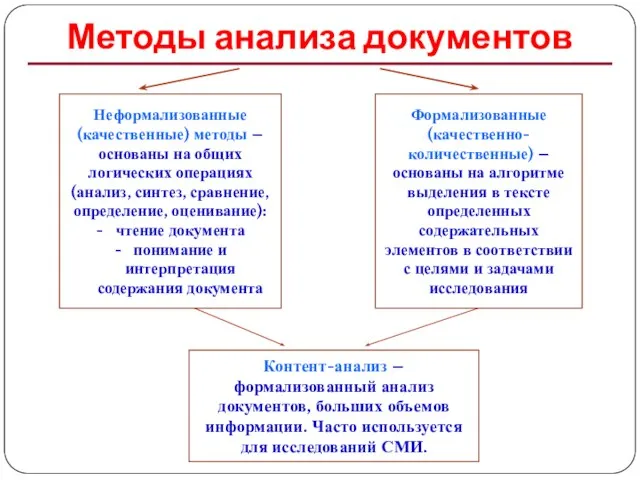 Методы анализа документов

Неформализованные (качественные) методы – основаны на общих логических операциях (анализ, синтез, сравнение, определение, оценивание):
- чтение документа
- понимание и интерпретация содержания документа

Формализованные (качественно-количественные) – основаны на алгоритме выделения в тексте определенных содержательных элементов в соответствии с целями и задачами исследования

Контент-анализ – формализованный анализ документов, больших объемов информации. Часто используется для исследований СМИ.